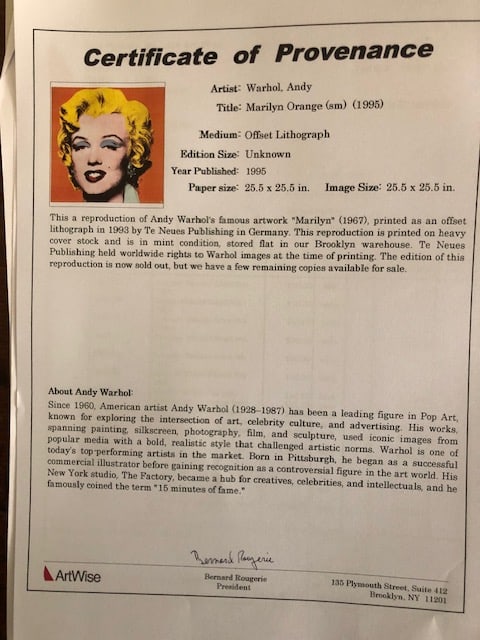 Certificate of Provenance

Artist: Warhol, Andy
Title: Marilyn Orange (sm) (1995)

Medium: Offset Lithograph
Edition Size: Unknown
Year Published: 1995
Paper size: 25.5 x 25.5 in. Image Size: 25.5 x 25.5 in.

This a reproduction of Andy Warhol's famous artwork "Marilyn" (1967), printed as an offset lithograph in 1993 by Te Neues Publishing in Germany. This reproduction is printed on heavy cover stock and is in mint condition, stored flat in our Brooklyn warehouse. Te Neues Publishing held worldwide rights to Warhol images at the time of printing. The edition of this reproduction is now sold out, but we have a few remaining copies available for sale.

About Andy Warhol:
Since 1960, American artist Andy Warhol (1928–1987) has been a leading figure in Pop Art, known for exploring the intersection of art, celebrity culture, and advertising. His works, spanning painting, silkscreen, photography, film, and sculpture, used iconic images from popular media with a bold, realistic style that challenged artistic norms. Warhol is one of today's top-performing artists in the market. Born in Pittsburgh, he began as a successful commercial illustrator before gaining recognition as a controversial figure in the art world. His New York studio, The Factory, became a hub for creatives, celebrities, and intellectuals, and he famously coined the term "15 minutes of fame."

ArtWise

Bernard Rougerie
Bernard Rougerie
President

135 Plymouth Street, Suite 412
Brooklyn, NY 11201